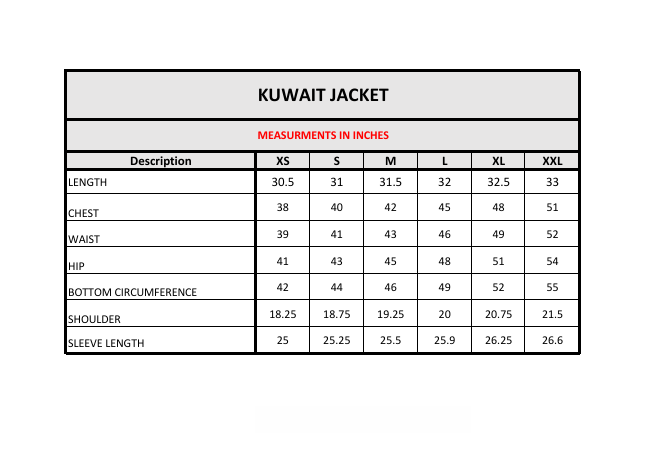 KUWAIT JACKET

MEASURMENTS IN INCHES

| Description | XS | S | M | L | XL | XXL |
|---|---|---|---|---|---|---|
| LENGTH | 30.5 | 31 | 31.5 | 32 | 32.5 | 33 |
| CHEST | 38 | 40 | 42 | 45 | 48 | 51 |
| WAIST | 39 | 41 | 43 | 46 | 49 | 52 |
| HIP | 41 | 43 | 45 | 48 | 51 | 54 |
| BOTTOM CIRCUMFERENCE | 42 | 44 | 46 | 49 | 52 | 55 |
| SHOULDER | 18.25 | 18.75 | 19.25 | 20 | 20.75 | 21.5 |
| SLEEVE LENGTH | 25 | 25.25 | 25.5 | 25.9 | 26.25 | 26.6 |